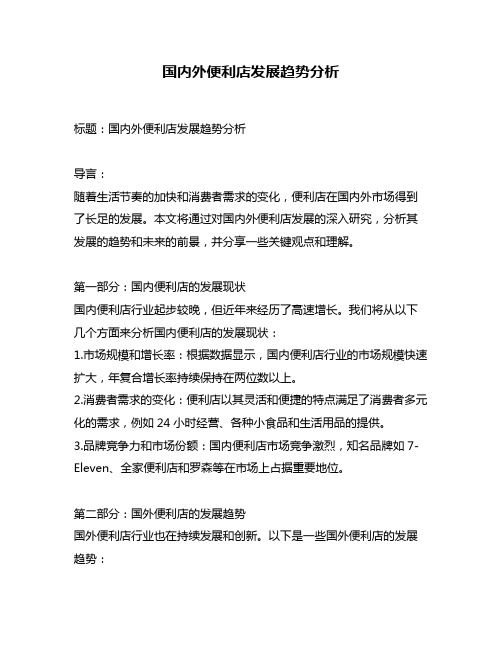 国内外便利店发展趋势分析

标题：国内外便利店发展趋势分析

导言：
随着生活节奏的加快和消费者需求的变化，便利店在国内外市场得到了长足的发展。本文将通过对国内外便利店发展的深入研究，分析其发展的趋势和未来的前景，并分享一些关键观点和理解。

第一部分：国内便利店的发展现状
国内便利店行业起步较晚，但近年来经历了高速增长。我们将从以下几个方面来分析国内便利店的发展现状：
1.市场规模和增长率：根据数据显示，国内便利店行业的市场规模快速扩大，年复合增长率持续保持在两位数以上。
2.消费者需求的变化：便利店以其灵活和便捷的特点满足了消费者多元化的需求，例如 24 小时经营、各种小食品和生活用品的提供。
3.品牌竞争力和市场份额：国内便利店市场竞争激烈，知名品牌如 7-Eleven、全家便利店和罗森等在市场上占据重要地位。

第二部分：国外便利店的发展趋势
国外便利店行业也在持续发展和创新。以下是一些国外便利店的发展趋势：